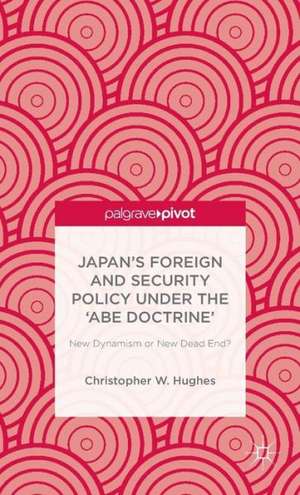 palgrave pivot

JAPAN'S FOREIGN AND SECURITY POLICY UNDER THE 'ABE DOCTRINE'

New Dynamism or New Dead End?

Christopher W. Hughes